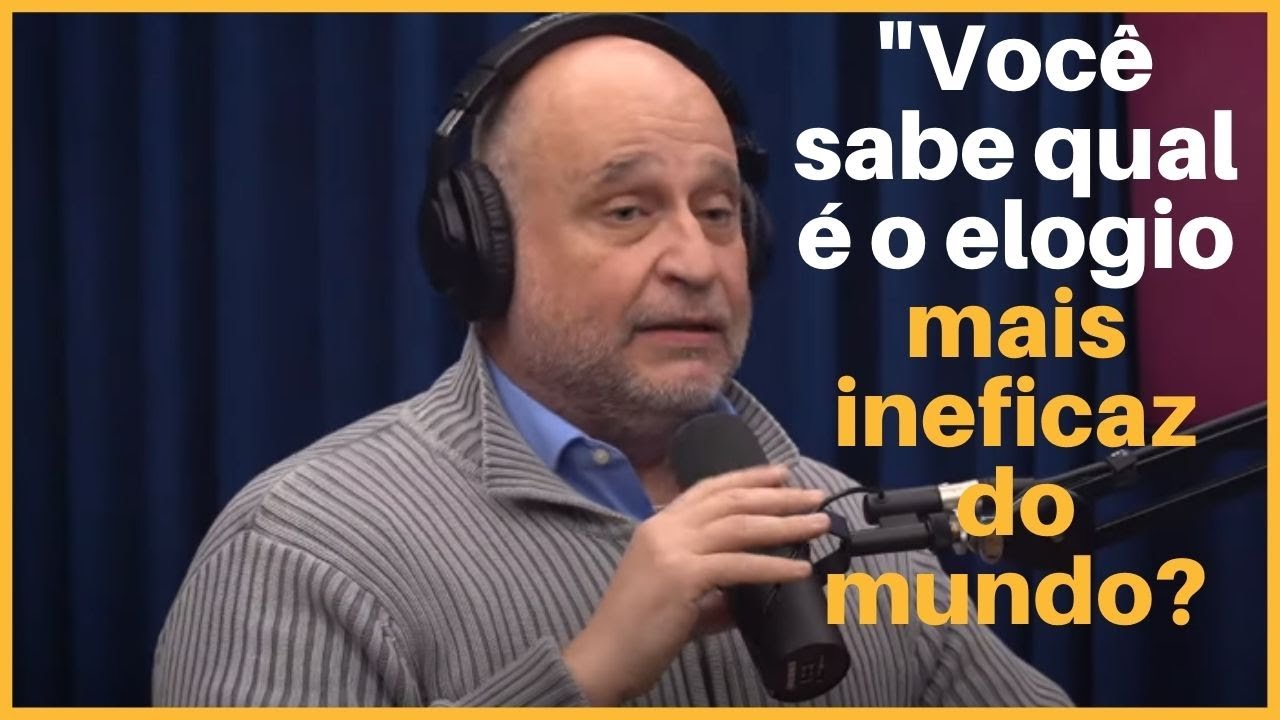 "Você sabe qual é o elogio mais ineficaz do mundo?